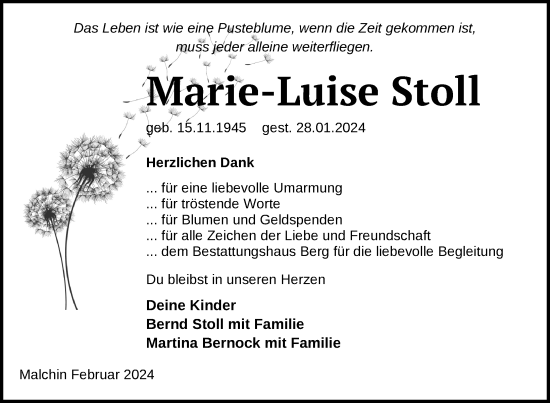 Das Leben ist wie eine Pusteblume, wenn die Zeit gekommen ist, muss jeder alleine weiterfliegen.

Marie-Luise Stoll

geb. 15.11.1945 gest. 28.01.2024

Herzlichen Dank

... für eine liebevolle Umarmung
... für tröstende Worte
... für Blumen und Geldspenden
... für alle Zeichen der Liebe und Freundschaft
... dem Bestattungshaus Berg für die liebevolle Begleitung

Du bleibst in unseren Herzen

Deine Kinder
Bernd Stoll mit Familie
Martina Bernock mit Familie

Malchin Februar 2024